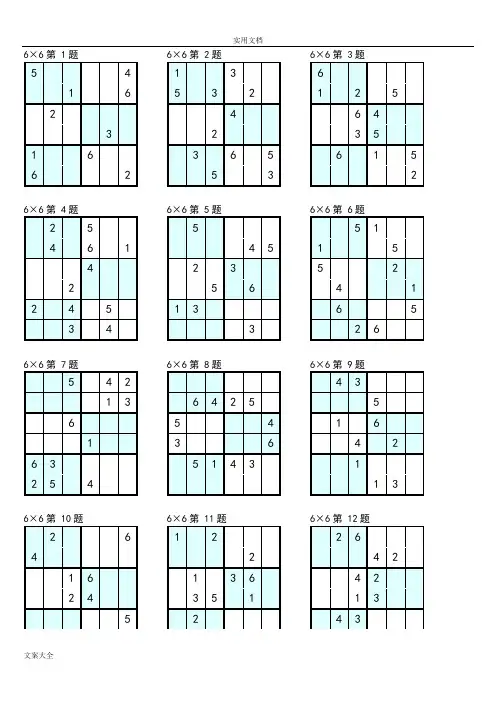 实用文档

6×6第 1题

| 5 |  |  |  |  | 4 |
|---|---|---|---|---|---|
|  |  | 1 |  |  | 6 |
|  | 2 |  |  |  |  |
|  |  |  |  | 3 |  |
| 1 |  |  | 6 |  |  |
| 6 |  |  |  |  | 2 |

6×6第 2题

| 1 |  |  | 3 |  |  |
|---|---|---|---|---|---|
| 5 |  | 3 |  | 2 |  |
|  |  |  | 4 |  |  |
|  |  | 2 |  |  |  |
|  | 3 |  | 6 |  | 5 |
|  |  | 5 |  |  | 3 |

6×6第 3题

| 6 |  |  |  |  |  |
|---|---|---|---|---|---|
| 1 |  | 2 |  | 5 |  |
|  |  | 6 | 4 |  |  |
|  |  | 3 | 5 |  |  |
|  | 6 |  | 1 |  | 5 |
|  |  |  |  |  | 2 |

6×6第 4题

|  | 2 |  | 5 |  |  |
|---|---|---|---|---|---|
|  | 4 |  | 6 |  | 1 |
|  |  |  | 4 |  |  |
|  |  | 2 |  |  |  |
| 2 |  | 4 |  | 5 |  |
|  |  | 3 |  | 4 |  |

6×6第 5题

|  | 5 |  |  |  |  |
|---|---|---|---|---|---|
|  |  |  |  | 4 | 5 |
|  | 2 |  | 3 |  |  |
|  |  | 5 |  | 6 |  |
| 1 | 3 |  |  |  |  |
|  |  |  |  | 3 |  |

6×6第 6题

|  |  | 5 | 1 |  |  |
|---|---|---|---|---|---|
| 1 |  |  |  | 5 |  |
| 5 |  |  |  | 2 |  |
|  | 4 |  |  |  | 1 |
|  | 6 |  |  |  | 5 |
|  |  | 2 | 6 |  |  |

6×6第 7题

|  |  | 5 |  | 4 | 2 |
|---|---|---|---|---|---|
|  |  |  |  | 1 | 3 |
|  |  | 6 |  |  |  |
|  |  |  | 1 |  |  |
| 6 | 3 |  |  |  |  |
| 2 | 5 |  | 4 |  |  |

6×6第 8题

|  |  |  |  |  |  |
|---|---|---|---|---|---|
|  | 6 | 4 | 2 | 5 |  |
| 5 |  |  |  |  | 4 |
| 3 |  |  |  |  | 6 |
|  | 5 | 1 | 4 | 3 |  |
|  |  |  |  |  |  |

6×6第 9题

|  | 4 | 3 |  |  |  |
|---|---|---|---|---|---|
|  |  |  | 5 |  |  |
|  | 1 |  | 6 |  |  |
|  |  | 4 |  | 2 |  |
|  |  | 1 |  |  |  |
|  |  |  | 1 | 3 |  |

6×6第 10题

|  | 2 |  |  |  | 6 |
|---|---|---|---|---|---|
| 4 |  |  |  |  |  |
|  |  | 1 | 6 |  |  |
|  |  | 2 | 4 |  |  |
|  |  |  |  |  | 5 |

6×6第 11题

| 1 |  | 2 |  |  |  |
|---|---|---|---|---|---|
|  |  |  |  | 2 |  |
|  | 1 |  | 3 | 6 |  |
|  | 3 | 5 |  | 1 |  |
|  | 2 |  |  |  |  |

6×6第 12题

|  | 2 | 6 |  |  |  |
|---|---|---|---|---|---|
|  |  |  | 4 | 2 |  |
|  |  | 4 | 2 |  |  |
|  |  | 1 | 3 |  |  |
|  | 4 | 3 |  |  |  |

文案大全